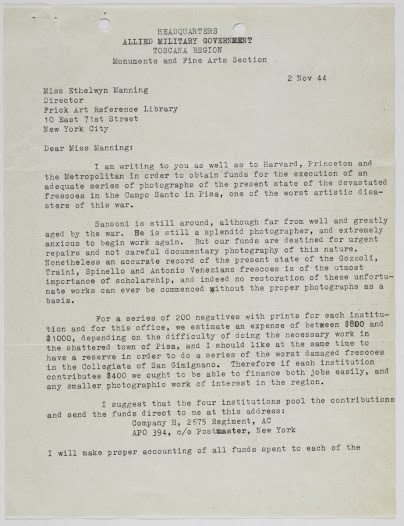 HEADQUARTERS
ALLIED MILITARY GOVERNMENT
TOSCANA REGION
Monuments and Fine Arts Section

2 Nov 44

Miss Ethelwyn Manning
Director
Frick Art Reference Library
10 East 71st Street
New York City

Dear Miss Manning:

I am writing to you as well as to Harvard, Princeton and the Metropolitan in order to obtain funds for the execution of an adequate series of photographs of the present state of the devastated frescoes in the Campo Santo in Pisa, one of the worst artistic disasters of this war.

Sansoni is still around, although far from well and greatly aged by the war. He is still a splendid photographer, and extremely anxious to begin work again. But our funds are destined for urgent repairs and not careful documentary photography of this nature. Nonetheless an accurate record of the present state of the Gozzoli, Traini, Spinello and Antonio Veneziano frescoes is of the utmost importance of scholarship, and indeed no restoration of these unfortunate works can ever be commenced without the proper photographs as a basis.

For a series of 200 negatives with prints for each institution and for this office, we estimate an expense of between $800 and $1000, depending on the difficulty of doing the necessary work in the shattered town of Pisa, and I should like at the same time to have a reserve in order to do a series of the worst damaged frescoes in the Collegiata of San Gimignano. Therefore if each institution contributes $400 we ought to be able to finance both jobs easily, and any smaller photographic work of interest in the region.

I suggest that the four institutions pool the contributions and send the funds direct to me at this address:
Company H, 2675 Regiment, AC
APO 394, c/o Postmaster, New York

I will make proper accounting of all funds spent to each of the